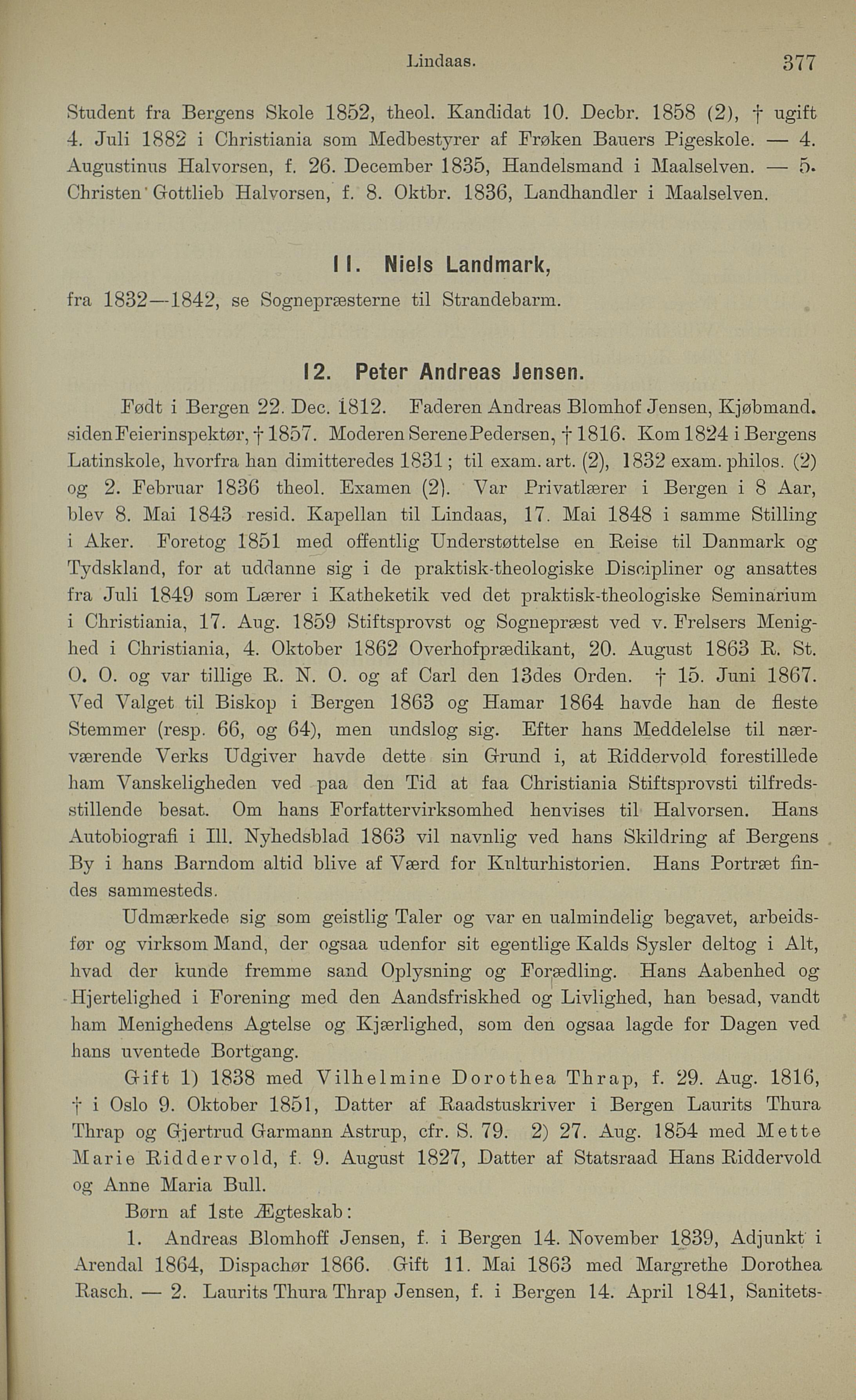 Lindaas. 377

Student fra Bergens Skole 1852, theol. Kandidat 10. Decbr. 1858 (2), † ugift 4. Juli 1882 i Christiania som Medbestyrer af Frøken Bauers Pigeskole. — 4. Augustinus Halvorsen, f. 26. December 1835, Handelsmand i Maalselven. — 5. Christen Gottlieb Halvorsen, f. 8. Oktbr. 1836, Landhandler i Maalselven.

11. Niels Landmark,

fra 1832—1842, se Sognepræsterne til Strandebarm.

12. Peter Andreas Jensen.

Født i Bergen 22. Dec. 1812. Faderen Andreas Blomhof Jensen, Kjøbmand. siden Feierinspektør, † 1857. Moderen Serene Pedersen, † 1816. Kom 1824 i Bergens Latinskole, hvorfra han dimitteredes 1831; til exam. art. (2), 1832 exam. philos. (2) og 2. Februar 1836 theol. Examen (2). Var Privatlærer i Bergen i 8 Aar, blev 8. Mai 1843 resid. Kapellan til Lindaas, 17. Mai 1848 i samme Stilling i Aker. Foretog 1851 med offentlig Understøttelse en Reise til Danmark og Tydskland, for at uddanne sig i de praktisk-theologiske Discipliner og ansattes fra Juli 1849 som Lærer i Katheketik ved det praktisk-theologiske Seminarium i Christiania, 17. Aug. 1859 Stiftsprovst og Sognepræst ved v. Frelsers Menighed i Christiania, 4. Oktober 1862 Overhofprædikant, 20. August 1863 R. St. O. O. og var tillige R. N. O. og af Carl den 13des Orden. † 15. Juni 1867. Ved Valget til Biskop i Bergen 1863 og Hamar 1864 havde han de fleste Stemmer (resp. 66, og 64), men undslog sig. Efter hans Meddelelse til nærværende Verks Udgiver havde dette sin Grund i, at Riddervold forestillede ham Vanskeligheden ved paa den Tid at faa Christiania Stiftsprovsti tilfredsstillende besat. Om hans Forfattervirksomhed henvises til Halvorsen. Hans Autobiografi i Ill. Nyhedsblad 1863 vil navnlig ved hans Skildring af Bergens By i hans Barndom altid blive af Værd for Kulturhistorien. Hans Portræt findes sammesteds.

Udmærkede sig som geistlig Taler og var en ualmindelig begavet, arbeidsfør og virksom Mand, der ogsaa udenfor sit egentlige Kalds Sysler deltog i Alt, hvad der kunde fremme sand Oplysning og Forædling. Hans Aabenhed og Hjertelighed i Forening med den Aandsfriskhed og Livlighed, han besad, vandt ham Menighedens Agtelse og Kjærlighed, som den ogsaa lagde for Dagen ved hans uventede Bortgang.

Gift 1) 1838 med Vilhelmine Dorothea Thrap, f. 29. Aug. 1816, † i Oslo 9. Oktober 1851, Datter af Raadstuskriver i Bergen Laurits Thura Thrap og Gjertrud Garmann Astrup, cfr. S. 79. 2) 27. Aug. 1854 med Mette Marie Riddervold, f. 9. August 1827, Datter af Statsraad Hans Riddervold og Anne Maria Bull.

Børn af 1ste Ægteskab:

1. Andreas Blomhoff Jensen, f. i Bergen 14. November 1839, Adjunkt i Arendal 1864, Dispachør 1866. Gift 11. Mai 1863 med Margrethe Dorothea Rasch. — 2. Laurits Thura Thrap Jensen, f. i Bergen 14. April 1841, Sanitets-